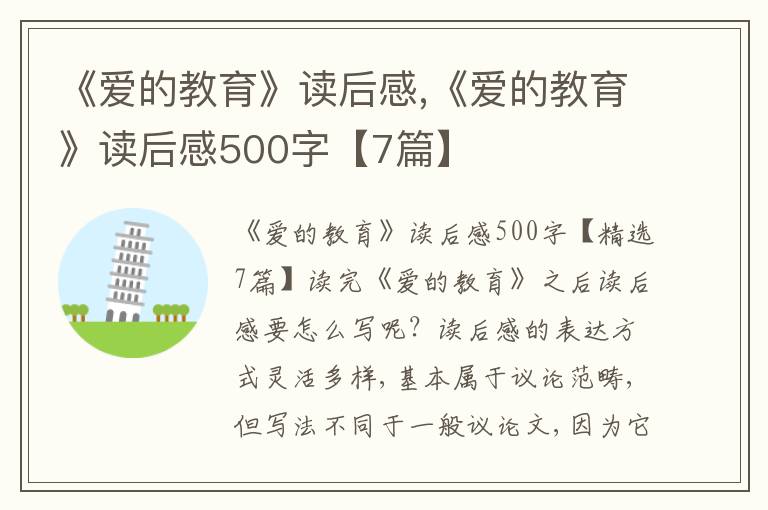 《爱的教育》读后感,《爱的教育》读后感500字【7篇】

《爱的教育》读后感500字【精选7篇】读完《爱的教育》之后读后感要怎么写呢？读后感的表达方式灵活多样，基本属于议论范畴，但写法不同于一般议论文，因为它